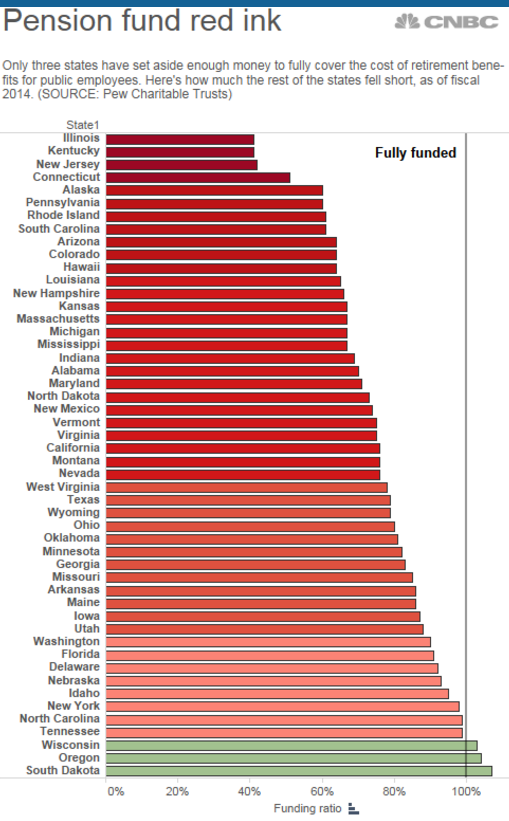 Pension fund red ink

CNBC

Only three states have set aside enough money to fully cover the cost of retirement benefits for public employees. Here's how much the rest of the states fell short, as of fiscal 2014. (SOURCE: Pew Charitable Trusts)

State1

Fully funded

Illinois
Kentucky
New Jersey
Connecticut
Alaska
Pennsylvania
Rhode Island
South Carolina
Arizona
Colorado
Hawaii
Louisiana
New Hampshire
Kansas
Massachusetts
Michigan
Mississippi
Indiana
Alabama
Maryland
North Dakota
New Mexico
Vermont
Virginia
California
Montana
Nevada
West Virginia
Texas
Wyoming
Ohio
Oklahoma
Minnesota
Georgia
Missouri
Arkansas
Maine
Iowa
Utah
Washington
Florida
Delaware
Nebraska
Idaho
New York
North Carolina
Tennessee
Wisconsin
Oregon
South Dakota

0% 20% 40% 60% 80% 100%

Funding ratio